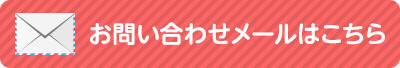 お問い合わせメールはこちら